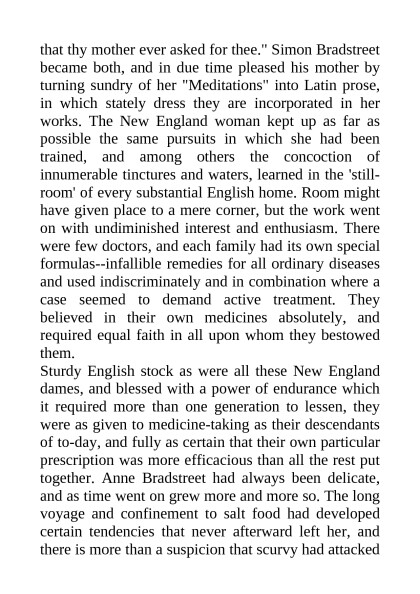 that thy mother ever asked for thee." Simon Bradstreet became both, and in due time pleased his mother by turning sundry of her "Meditations" into Latin prose, in which stately dress they are incorporated in her works. The New England woman kept up as far as possible the same pursuits in which she had been trained, and among others the concoction of innumerable tinctures and waters, learned in the 'still-room' of every substantial English home. Room might have given place to a mere corner, but the work went on with undiminished interest and enthusiasm. There were few doctors, and each family had its own special formulas--infallible remedies for all ordinary diseases and used indiscriminately and in combination where a case seemed to demand active treatment. They believed in their own medicines absolutely, and required equal faith in all upon whom they bestowed them.
Sturdy English stock as were all these New England dames, and blessed with a power of endurance which it required more than one generation to lessen, they were as given to medicine-taking as their descendants of to-day, and fully as certain that their own particular prescription was more efficacious than all the rest put together. Anne Bradstreet had always been delicate, and as time went on grew more and more so. The long voyage and confinement to salt food had developed certain tendencies that never afterward left her, and there is more than a suspicion that scurvy had attacked